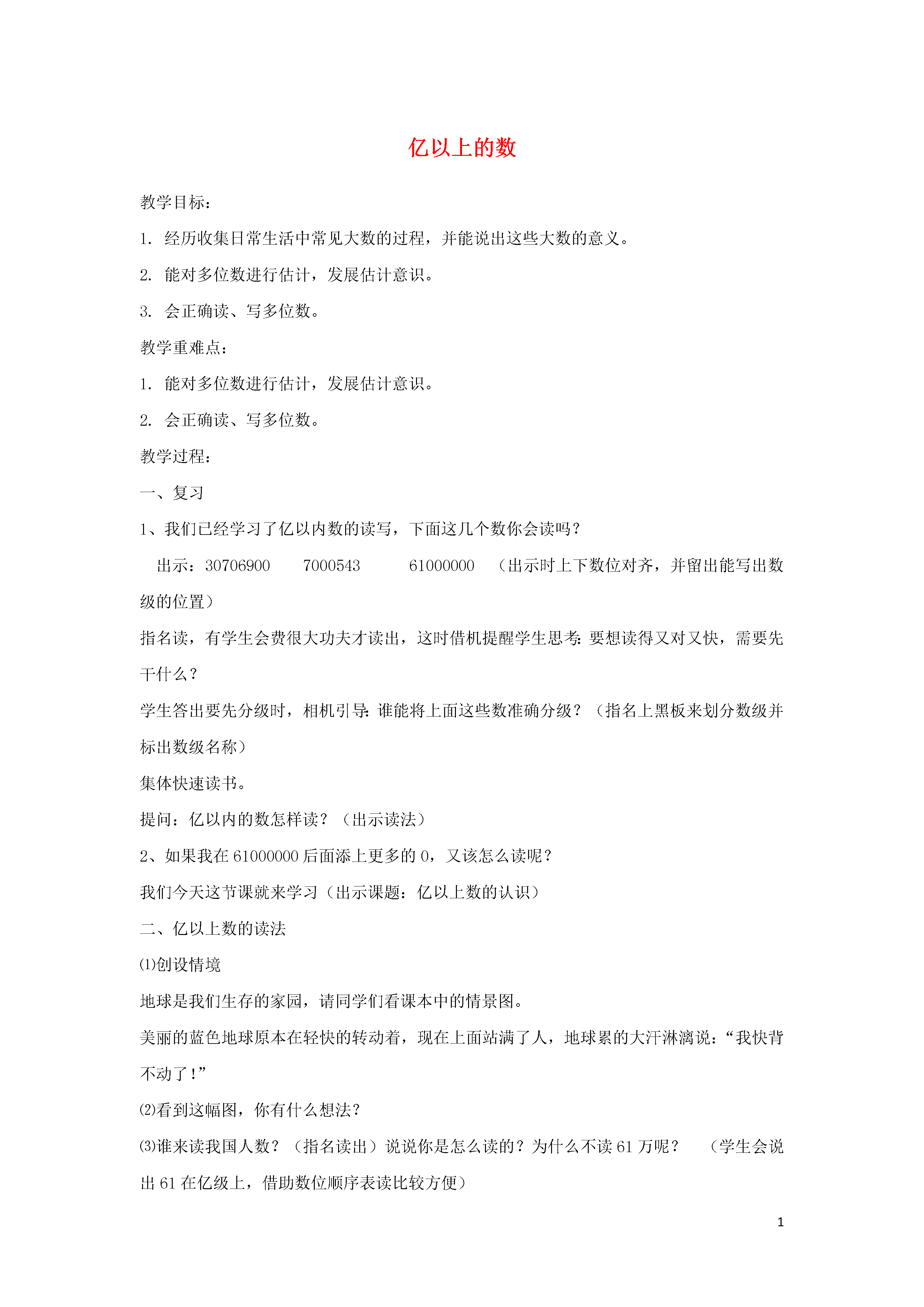 亿以上的数

教学目标：

1. 经历收集日常生活中常见大数的过程，并能说出这些大数的意义。

2. 能对多位数进行估计，发展估计意识。

3. 会正确读、写多位数。

教学重难点：

1. 能对多位数进行估计，发展估计意识。

2. 会正确读、写多位数。

教学过程：

一、复习

1、我们已经学习了亿以内数的读写，下面这几个数你会读吗？

出示：30706900　　7000543　　61000000　（出示时上下数位对齐，并留出能写出数级的位置）

指名读，有学生会费很大功夫才读出，这时借机提醒学生思考：要想读得又对又快，需要先干什么？

学生答出要先分级时，相机引导：谁能将上面这些数准确分级？（指名上黑板来划分数级并标出数级名称）

集体快速读书。

提问：亿以内的数怎样读？（出示读法）

2、如果我在 61000000 后面添上更多的 0，又该怎么读呢？

我们今天这节课就来学习（出示课题：亿以上数的认识）

二、亿以上数的读法

⑴创设情境

地球是我们生存的家园，请同学们看课本中的情景图。

美丽的蓝色地球原本在轻快的转动着，现在上面站满了人，地球累的大汗淋漓说：“我快背不动了！”

⑵看到这幅图，你有什么想法？

⑶谁来读我国人数？（指名读出）说说你是怎么读的？为什么不读 61 万呢？　（学生会说出 61 在亿级上，借助数位顺序表读比较方便）

1